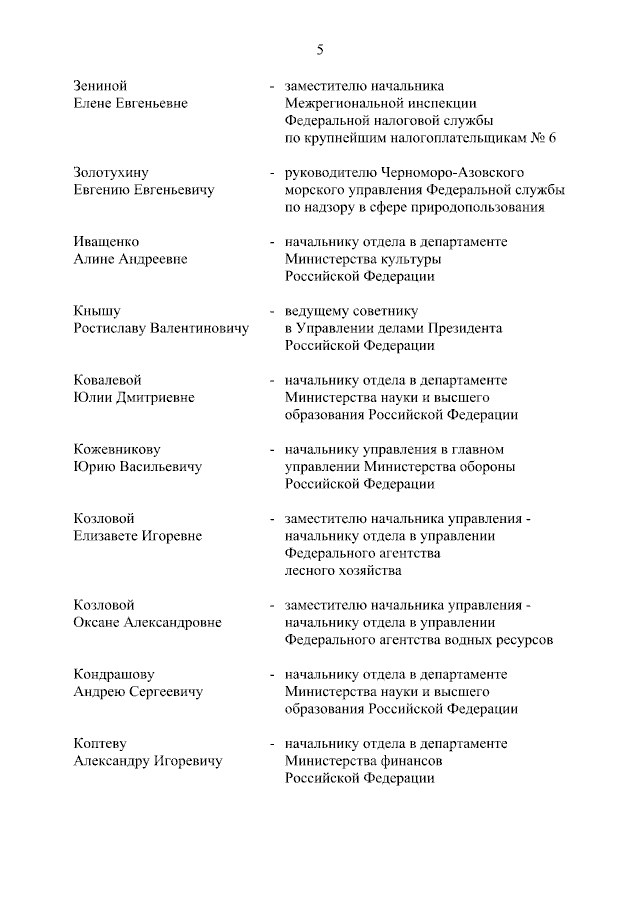 5

Зениной Елене Евгеньевне - заместителю начальника Межрегиональной инспекции Федеральной налоговой службы по крупнейшим налогоплательщикам № 6

Золотухину Евгению Евгеньевичу - руководителю Черноморо-Азовского морского управления Федеральной службы по надзору в сфере природопользования

Иващенко Алине Андреевне - начальнику отдела в департаменте Министерства культуры Российской Федерации

Кнышу Ростиславу Валентиновичу - ведущему советнику в Управлении делами Президента Российской Федерации

Ковалевой Юлии Дмитриевне - начальнику отдела в департаменте Министерства науки и высшего образования Российской Федерации

Кожевникову Юрию Васильевичу - начальнику управления в главном управлении Министерства обороны Российской Федерации

Козловой Елизавете Игоревне - заместителю начальника управления - начальнику отдела в управлении Федерального агентства лесного хозяйства

Козловой Оксане Александровне - заместителю начальника управления - начальнику отдела в управлении Федерального агентства водных ресурсов

Кондрашову Андрею Сергеевичу - начальнику отдела в департаменте Министерства науки и высшего образования Российской Федерации

Коптеву Александру Игоревичу - начальнику отдела в департаменте Министерства финансов Российской Федерации